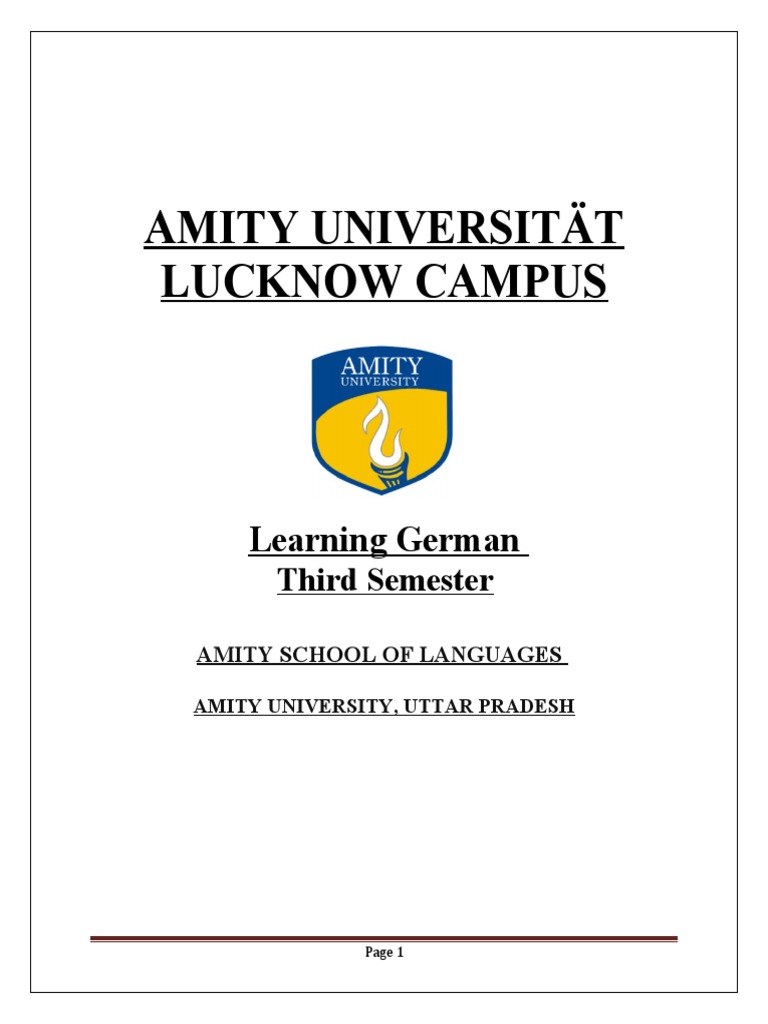 AMITY UNIVERSITÄT
LUCKNOW CAMPUS

AMITY
UNIVERSITY

Learning German
Third Semester

AMITY SCHOOL OF LANGUAGES

AMITY UNIVERSITY, UTTAR PRADESH

Page 1